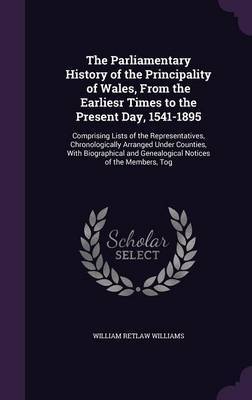 The Parliamentary History of the Principality of Wales, From the Earliesr Times to the Present Day, 1541-1895

Comprising Lists of the Representatives, Chronologically Arranged Under Counties, With Biographical and Genealogical Notices of the Members, Tog

Scholar SELECT

WILLIAM RETLAW WILLIAMS